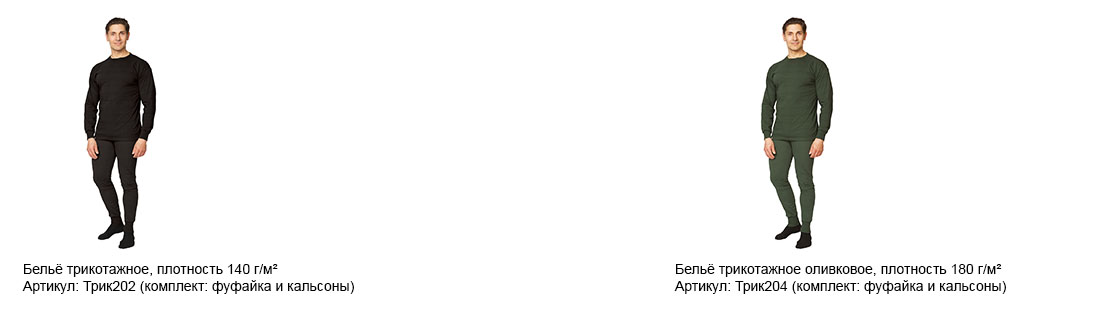 Бельё трикотажное, плотность 140 г/м²
Артикул: Трик202 (комплект: фуфайка и кальсоны)

Бельё трикотажное оливковое, плотность 180 г/м²
Артикул: Трик204 (комплект: фуфайка и кальсоны)